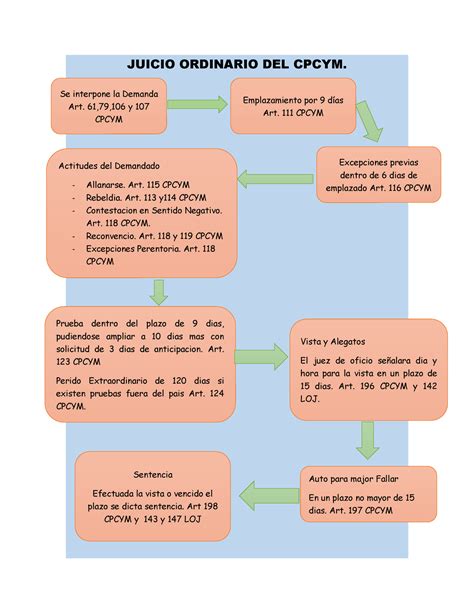 JUICIO ORDINARIO DEL CPCYM.

Se interpone la Demanda Art. 61,79,106 y 107 CPCYM

Emplazamiento por 9 días Art. 111 CPCYM

Excepciones previas dentro de 6 dias de emplazado Art. 116 CPCYM

Actitudes del Demandado

- Allanarse. Art. 115 CPCYM
- Rebeldia. Art. 113 y114 CPCYM
- Contestacion en Sentido Negativo. Art. 118 CPCYM.
- Reconvencio. Art. 118 y 119 CPCYM
- Excepciones Perentoria. Art. 118 CPCYM

Prueba dentro del plazo de 9 dias, pudiendose ampliar a 10 dias mas con solicitud de 3 dias de anticipacion. Art. 123 CPCYM

Perido Extraordinario de 120 dias si existen pruebas fuera del pais Art. 124 CPCYM.

Vista y Alegatos

El juez de oficio señalara dia y hora para la vista en un plazo de 15 dias. Art. 196 CPCYM y 142 LOJ.

Auto para major Fallar

En un plazo no mayor de 15 dias. Art. 197 CPCYM

Sentencia

Efectuada la vista o vencido el plazo se dicta sentencia. Art 198 CPCYM y 143 y 147 LOJ